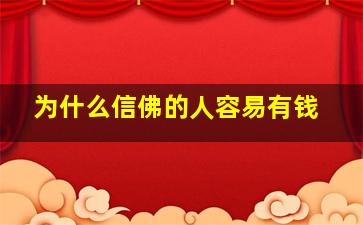 为什么信佛的人容易有钱